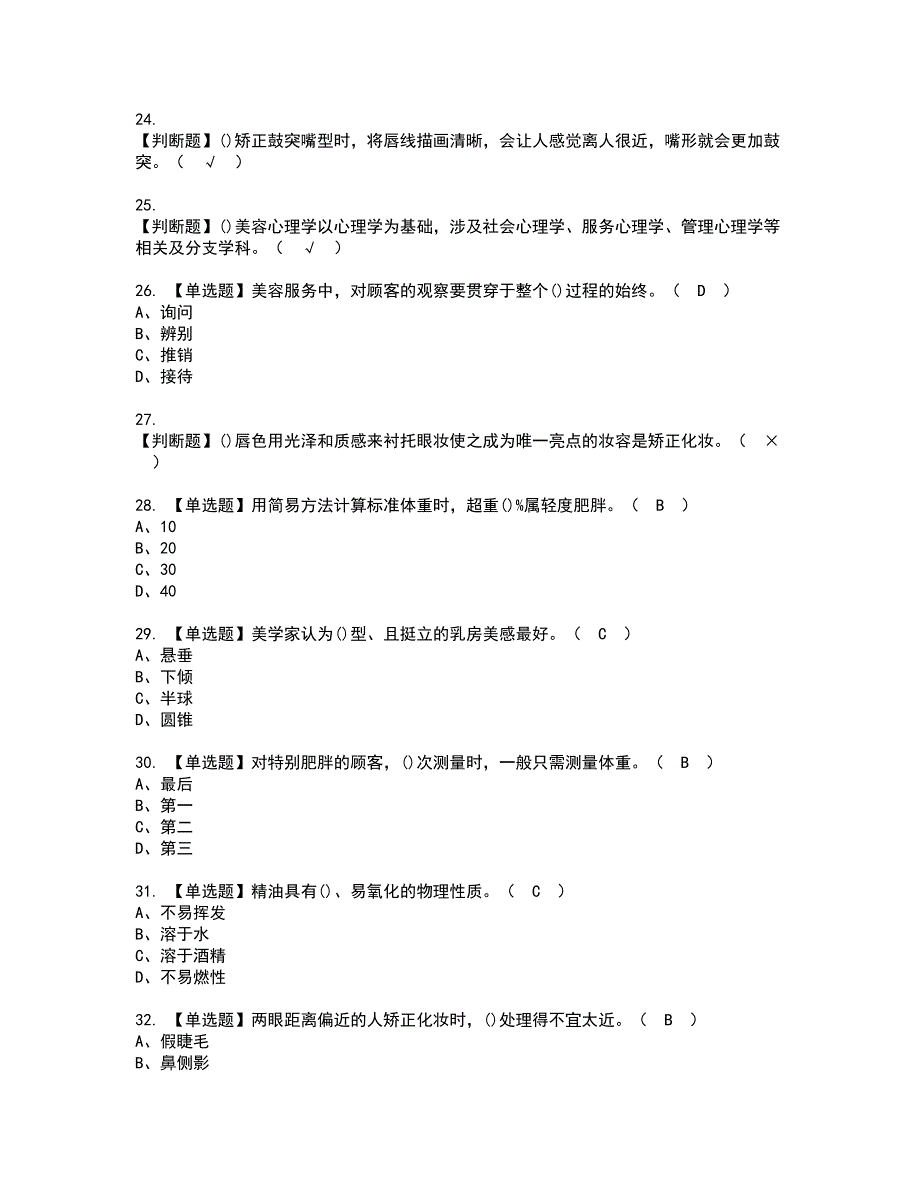 24.
【判断题】()矫正鼓突嘴型时，将唇线描画清晰，会让人感觉离人很近，嘴形就会更加鼓突。（ √ ）

25.
【判断题】()美容心理学以心理学为基础，涉及社会心理学、服务心理学、管理心理学等相关及分支学科。（ √ ）

26. 【单选题】美容服务中，对顾客的观察要贯穿于整个()过程的始终。（ D ）
A、询问
B、辨别
C、推销
D、接待

27.
【判断题】()唇色用光泽和质感来衬托眼妆使之成为唯一亮点的妆容是矫正化妆。（ × ）

28. 【单选题】用简易方法计算标准体重时，超重()%属轻度肥胖。（ B ）
A、10
B、20
C、30
D、40

29. 【单选题】美学家认为()型、且挺立的乳房美感最好。（ C ）
A、悬垂
B、下倾
C、半球
D、圆锥

30. 【单选题】对特别肥胖的顾客，()次测量时，一般只需测量体重。（ B ）
A、最后
B、第一
C、第二
D、第三

31. 【单选题】精油具有()、易氧化的物理性质。（ C ）
A、不易挥发
B、溶于水
C、溶于酒精
D、不易燃性

32. 【单选题】两眼距离偏近的人矫正化妆时，()处理得不宜太近。（ B ）
A、假睫毛
B、鼻侧影